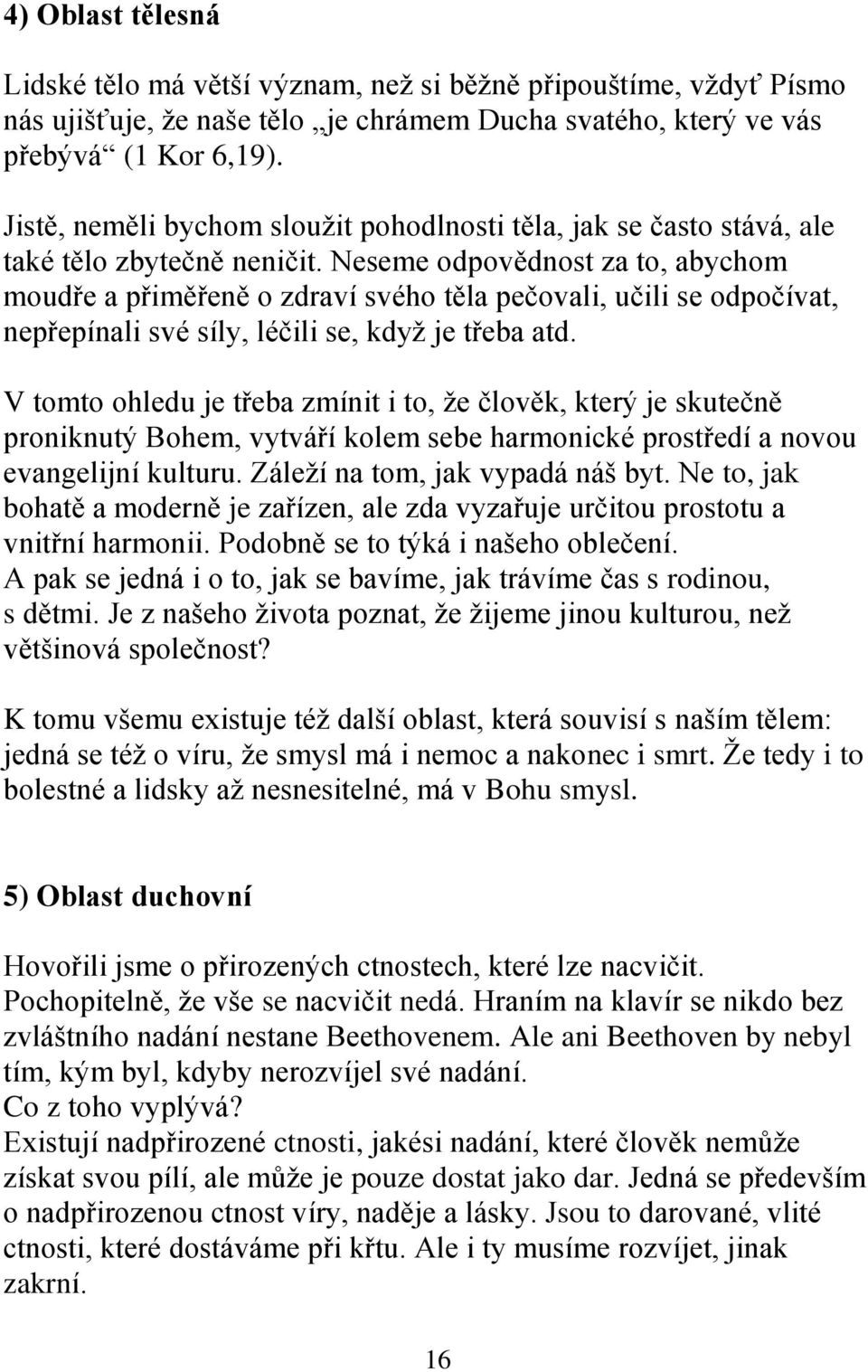 4) Oblast tělesná

Lidské tělo má větší význam, než si běžně připouštíme, vždyť Písmo nás ujišťuje, že naše tělo „je chrámem Ducha svatého, který ve vás přebývá“ (1 Kor 6,19).

Jistě, neměli bychom sloužit pohodlnosti těla, jak se často stává, ale také tělo zbytečně neničit. Neseme odpovědnost za to, abychom moudře a přiměřeně o zdraví svého těla pečovali, učili se odpočívat, nepřepínali své síly, léčili se, když je třeba atd.

V tomto ohledu je třeba zmínit i to, že člověk, který je skutečně proniknutý Bohem, vytváří kolem sebe harmonické prostředí a novou evangelijní kulturu. Záleží na tom, jak vypadá náš byt. Ne to, jak bohatě a moderně je zařízen, ale zda vyzařuje určitou prostotu a vnitřní harmonii. Podobně se to týká i našeho oblečení.
A pak se jedná i o to, jak se bavíme, jak trávíme čas s rodinou, s dětmi. Je z našeho života poznat, že žijeme jinou kulturou, než většinová společnost?

K tomu všemu existuje též další oblast, která souvisí s naším tělem: jedná se též o víru, že smysl má i nemoc a nakonec i smrt. Že tedy i to bolestné a lidsky až nesnesitelné, má v Bohu smysl.

5) Oblast duchovní

Hovořili jsme o přirozených ctnostech, které lze nacvičit.
Pochopitelně, že vše se nacvičit nedá. Hraním na klavír se nikdo bez zvláštního nadání nestane Beethovenem. Ale ani Beethoven by nebyl tím, kým byl, kdyby nerozvíjel své nadání.
Co z toho vyplývá?
Existují nadpřirozené ctnosti, jakési nadání, které člověk nemůže získat svou pílí, ale může je pouze dostat jako dar. Jedná se především o nadpřirozenou ctnost víry, naděje a lásky. Jsou to darované, vlité ctnosti, které dostáváme při křtu. Ale i ty musíme rozvíjet, jinak zakrní.

16